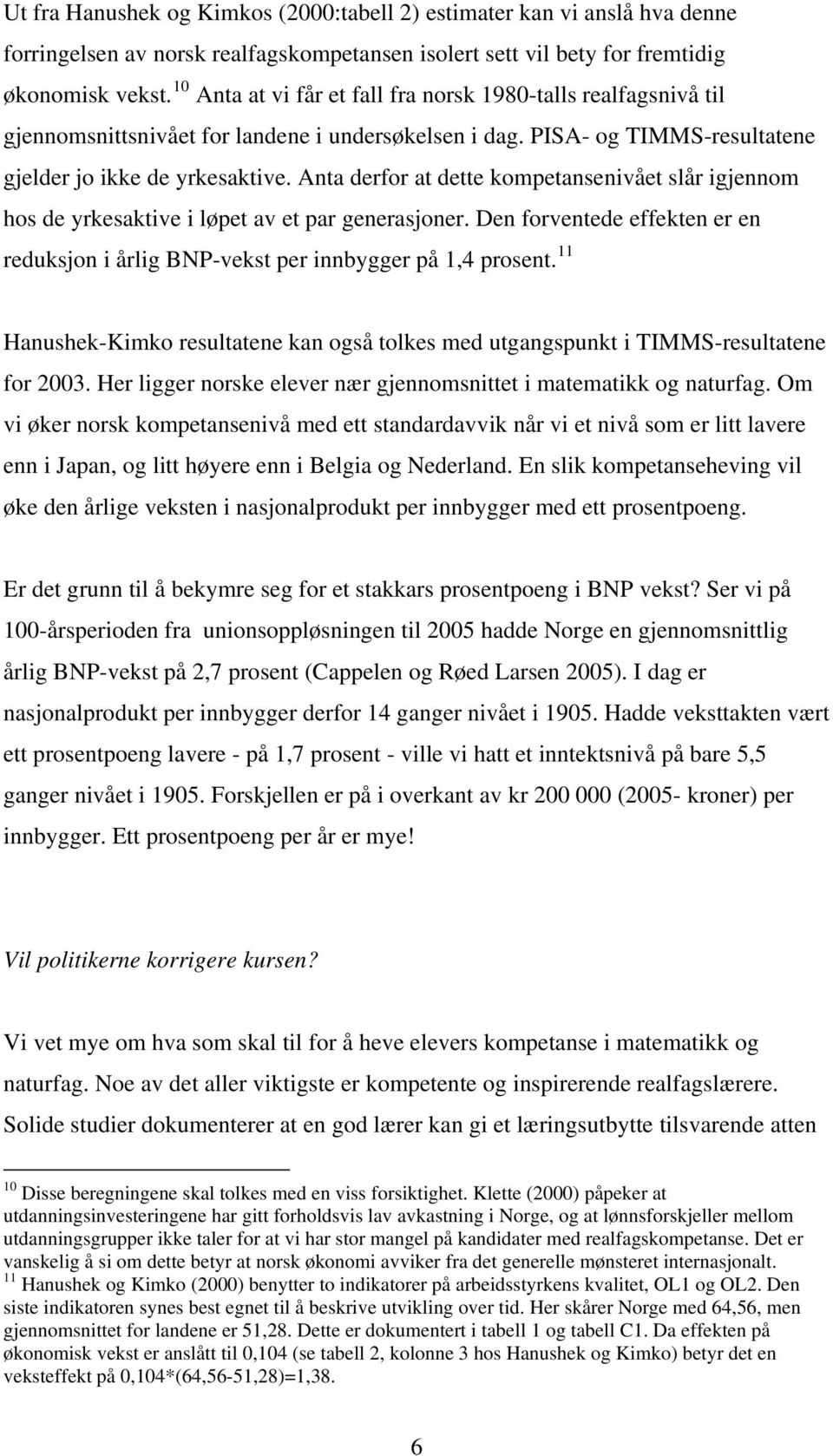 Ut fra Hanushek og Kimkos (2000:tabell 2) estimater kan vi anslå hva denne forringelsen av norsk realfagskompetansen isolert sett vil bety for fremtidig økonomisk vekst.$^{10}$ Anta at vi får et fall fra norsk 1980-talls realfagsnivå til gjennomsnittsnivået for landene i undersøkelsen i dag. PISA- og TIMMS-resultatene gjelder jo ikke de yrkesaktive. Anta derfor at dette kompetansenivået slår igjennom hos de yrkesaktive i løpet av et par generasjoner. Den forventede effekten er en reduksjon i årlig BNP-vekst per innbygger på 1,4 prosent.$^{11}$

Hanushek-Kimko resultatene kan også tolkes med utgangspunkt i TIMMS-resultatene for 2003. Her ligger norske elever nær gjennomsnittet i matematikk og naturfag. Om vi øker norsk kompetansenivå med ett standardavvik når vi et nivå som er litt lavere enn i Japan, og litt høyere enn i Belgia og Nederland. En slik kompetanseheving vil øke den årlige veksten i nasjonalprodukt per innbygger med ett prosentpoeng.

Er det grunn til å bekymre seg for et stakkars prosentpoeng i BNP vekst? Ser vi på 100-årsperioden fra unionsoppløsningen til 2005 hadde Norge en gjennomsnittlig årlig BNP-vekst på 2,7 prosent (Cappelen og Røed Larsen 2005). I dag er nasjonalprodukt per innbygger derfor 14 ganger nivået i 1905. Hadde veksttakten vært ett prosentpoeng lavere - på 1,7 prosent - ville vi hatt et inntektsnivå på bare 5,5 ganger nivået i 1905. Forskjellen er på i overkant av kr 200 000 (2005- kroner) per innbygger. Ett prosentpoeng per år er mye!

Vil politikerne korrigere kursen?

Vi vet mye om hva som skal til for å heve elevers kompetanse i matematikk og naturfag. Noe av det aller viktigste er kompetente og inspirerende realfagslærere. Solide studier dokumenterer at en god lærer kan gi et læringsutbytte tilsvarende atten

$^{10}$ Disse beregningene skal tolkes med en viss forsiktighet. Klette (2000) påpeker at utdanningsinvesteringene har gitt forholdsvis lav avkastning i Norge, og at lønnsforskjeller mellom utdanningsgrupper ikke taler for at vi har stor mangel på kandidater med realfagskompetanse. Det er vanskelig å si om dette betyr at norsk økonomi avviker fra det generelle mønsteret internasjonalt.
$^{11}$ Hanushek og Kimko (2000) benytter to indikatorer på arbeidsstyrkens kvalitet, OL1 og OL2. Den siste indikatoren synes best egnet til å beskrive utvikling over tid. Her skårer Norge med 64,56, men gjennomsnittet for landene er 51,28. Dette er dokumentert i tabell 1 og tabell C1. Da effekten på økonomisk vekst er anslått til 0,104 (se tabell 2, kolonne 3 hos Hanushek og Kimko) betyr det en veksteffekt på 0,104*(64,56-51,28)=1,38.

6